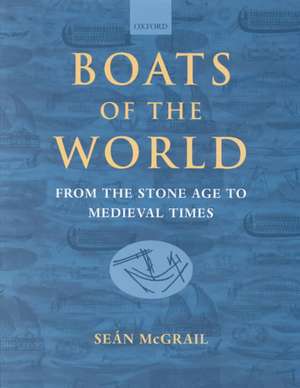 OXFORD

BOATS
OF THE
WORLD

FROM THE STONE AGE TO MEDIEVAL TIMES

SEÁN McGRAIL